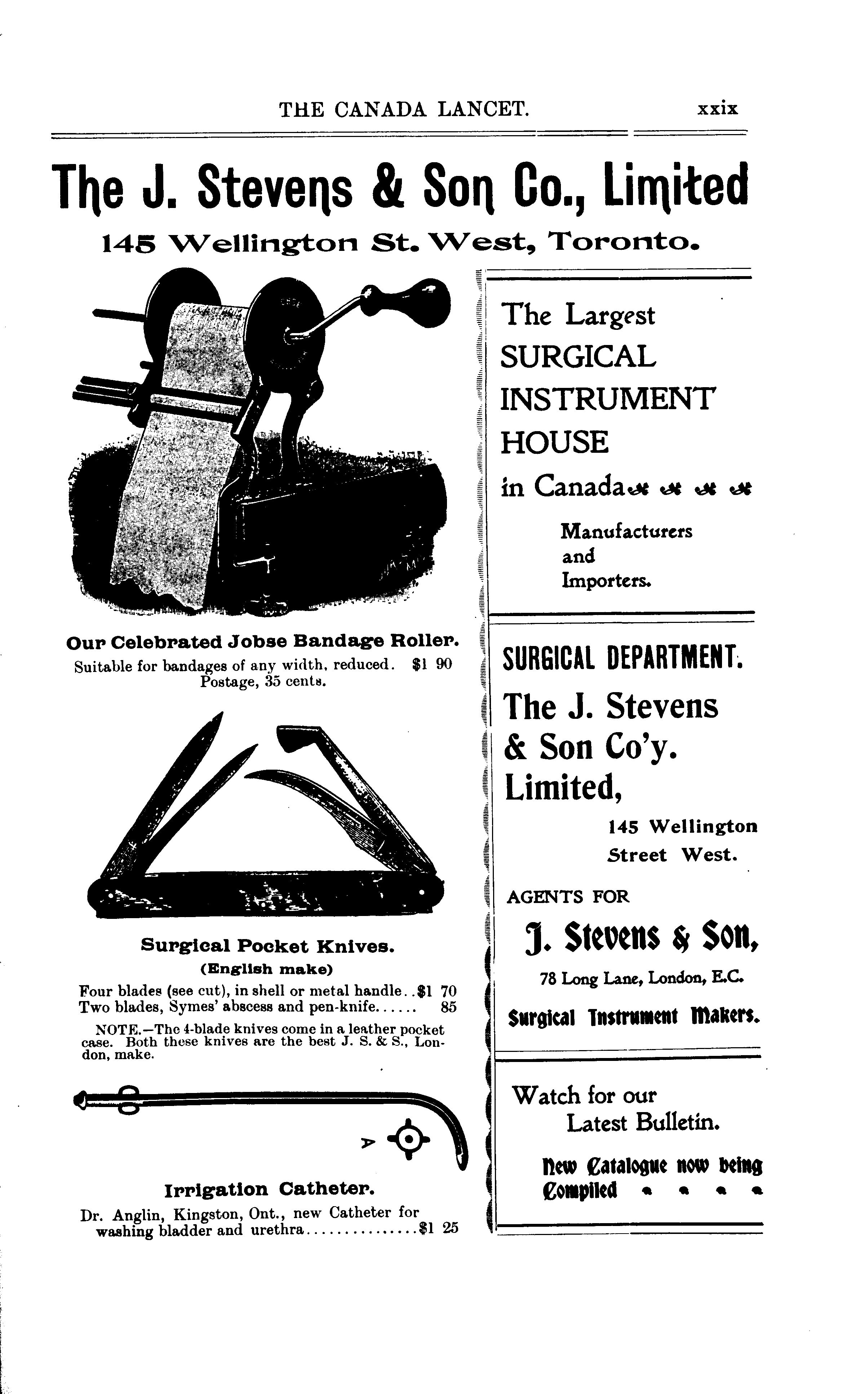 THE CANADA LANCET. xxix

The J. Stevens & Son Co., Limited

145 Wellington St. West, Toronto.

Our Celebrated Jobse Bandage Roller.

Suitable for bandages of any width, reduced. $1 90
Postage, 35 cents.

Surgical Pocket Knives.
(English make)

Four blades (see cut), in shell or metal handle..$1 70
Two blades, Symes' abscess and pen-knife...... 85

NOTE.—The 4-blade knives come in a leather pocket case. Both these knives are the best J. S. & S., London, make.

Irrigation Catheter.

Dr. Anglin, Kingston, Ont., new Catheter for washing bladder and urethra...............$1 25

The Largest SURGICAL INSTRUMENT HOUSE in Canada

Manufacturers and Importers.

SURGICAL DEPARTMENT.

The J. Stevens & Son Co'y. Limited,

145 Wellington Street West.

AGENTS FOR

J. Stevens & Son,

78 Long Lane, London, E.C.

Surgical Instrument Makers.

Watch for our Latest Bulletin.

New Catalogue now being Compiled